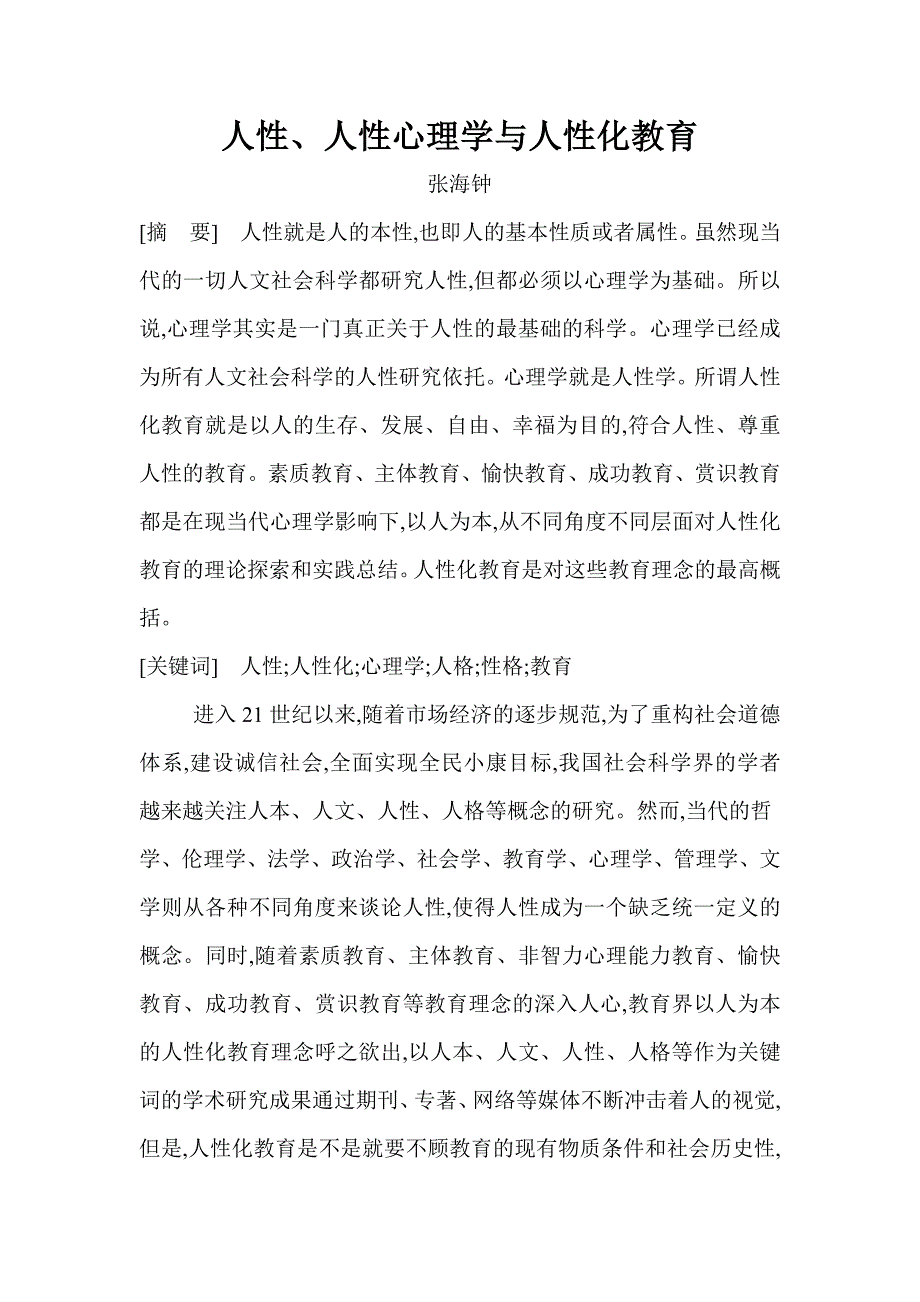 人性、人性心理学与人性化教育

张海钟

[摘　要]　人性就是人的本性,也即人的基本性质或者属性。虽然现当代的一切人文社会科学都研究人性,但都必须以心理学为基础。所以说,心理学其实是一门真正关于人性的最基础的科学。心理学已经成为所有人文社会科学的人性研究依托。心理学就是人性学。所谓人性化教育就是以人的生存、发展、自由、幸福为目的,符合人性、尊重人性的教育。素质教育、主体教育、愉快教育、成功教育、赏识教育都是在现当代心理学影响下,以人为本,从不同角度不同层面对人性化教育的理论探索和实践总结。人性化教育是对这些教育理念的最高概括。

[关键词]　人性;人性化;心理学;人格;性格;教育

进入 21 世纪以来,随着市场经济的逐步规范,为了重构社会道德体系,建设诚信社会,全面实现全民小康目标,我国社会科学界的学者越来越关注人本、人文、人性、人格等概念的研究。然而,当代的哲学、伦理学、法学、政治学、社会学、教育学、心理学、管理学、文学则从各种不同角度来谈论人性,使得人性成为一个缺乏统一定义的概念。同时,随着素质教育、主体教育、非智力心理能力教育、愉快教育、成功教育、赏识教育等教育理念的深入人心,教育界以人为本的人性化教育理念呼之欲出,以人本、人文、人性、人格等作为关键词的学术研究成果通过期刊、专著、网络等媒体不断冲击着人的视觉,但是,人性化教育是不是就要不顾教育的现有物质条件和社会历史性,